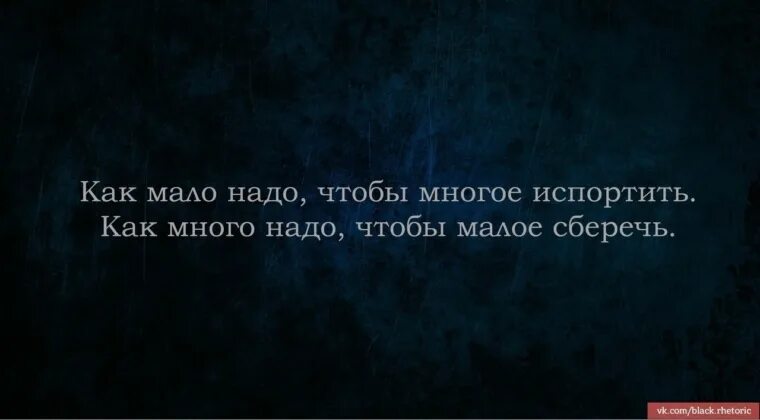 Как мало надо, чтобы многое испортить.
Как много надо, чтобы малое сберечь.

vk.com/black.rhetoric